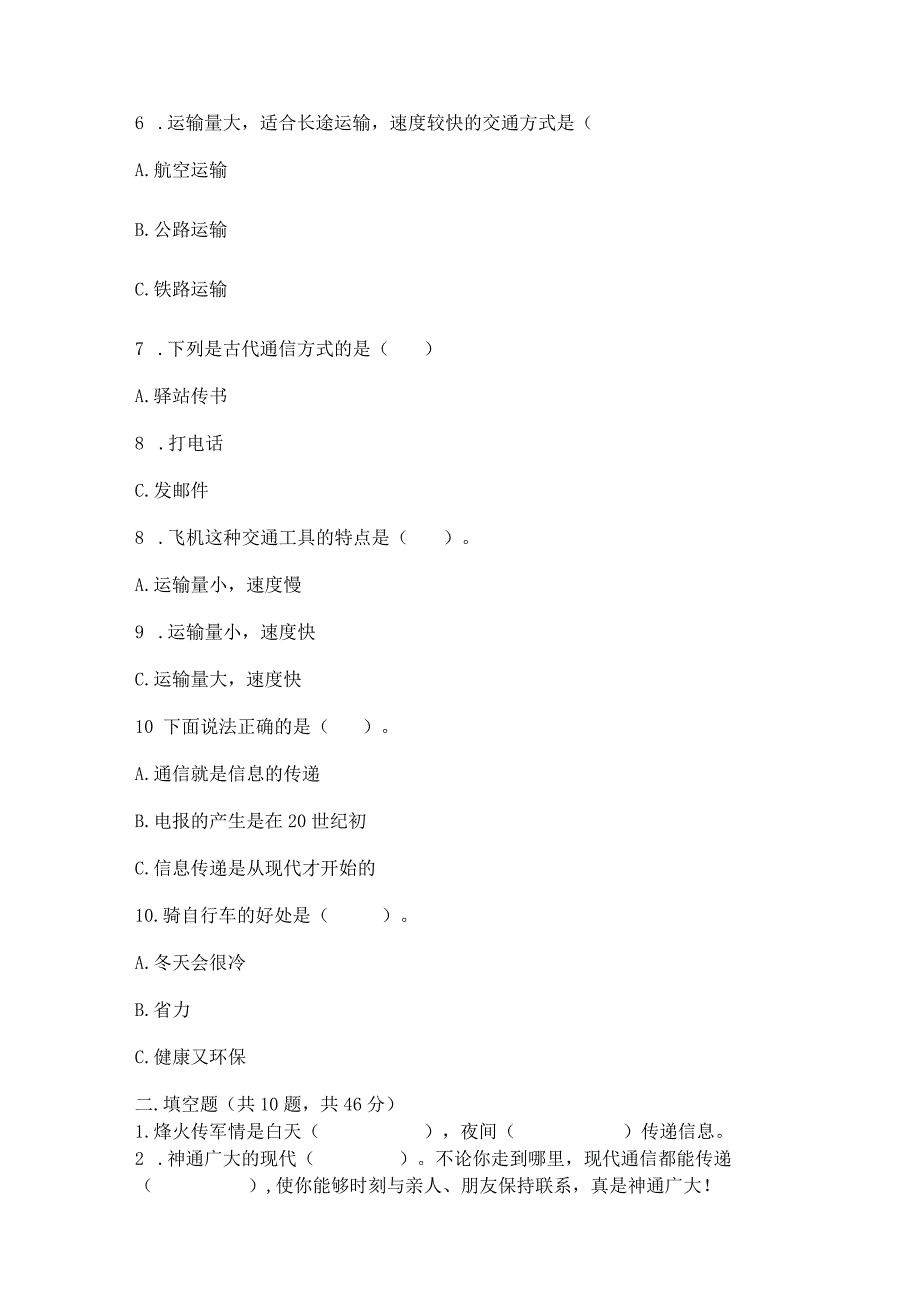 6 .运输量大，适合长途运输，速度较快的交通方式是（

A.航空运输

B.公路运输

C.铁路运输

7 .下列是古代通信方式的是（　　）

A.驿站传书

8 .打电话

C.发邮件

8 .飞机这种交通工具的特点是（　　）。

A.运输量小，速度慢

9 .运输量小，速度快

C.运输量大，速度快

10 下面说法正确的是（　　）。

A.通信就是信息的传递

B.电报的产生是在20世纪初

C.信息传递是从现代才开始的

10.骑自行车的好处是（　　）。

A.冬天会很冷

B.省力

C.健康又环保

二.填空题（共10题，共46分）

1.烽火传军情是白天（　　　　），夜间（　　　　）传递信息。

2 .神通广大的现代（　　　　）。不论你走到哪里，现代通信都能传递（　　　　），使你能够时刻与亲人、朋友保持联系，真是神通广大！